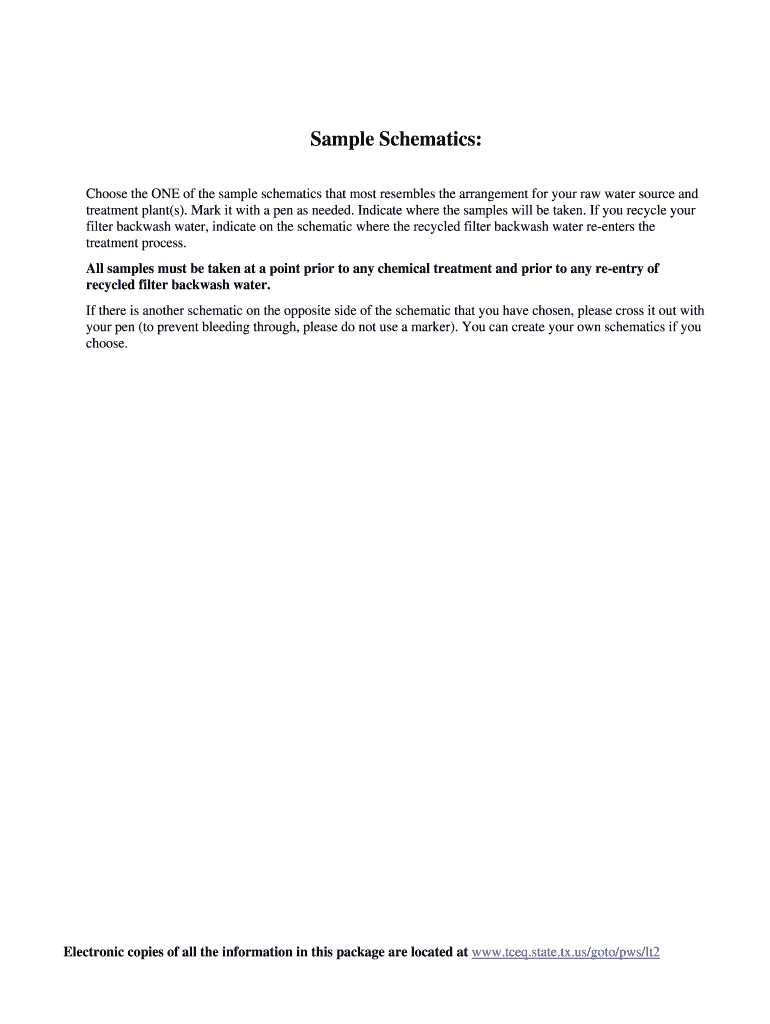 Sample Schematics:

Choose the ONE of the sample schematics that most resembles the arrangement for your raw water source and treatment plant(s). Mark it with a pen as needed. Indicate where the samples will be taken. If you recycle your filter backwash water, indicate on the schematic where the recycled filter backwash water re-enters the treatment process.

All samples must be taken at a point prior to any chemical treatment and prior to any re-entry of recycled filter backwash water.

If there is another schematic on the opposite side of the schematic that you have chosen, please cross it out with your pen (to prevent bleeding through, please do not use a marker). You can create your own schematics if you choose.

Electronic copies of all the information in this package are located at www.tceq.state.tx.us/goto/pws/lt2